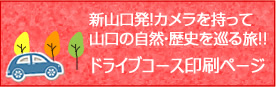 新山口発!カメラを持って
山口の自然･歴史を巡る旅!!
ドライブコース印刷ページ